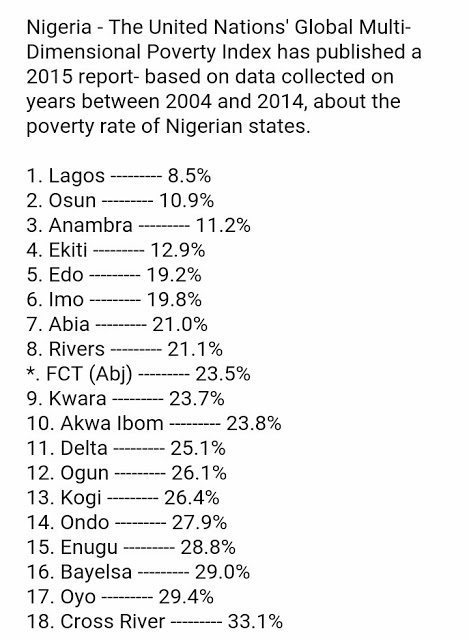 Nigeria - The United Nations' Global Multi-Dimensional Poverty Index has published a 2015 report- based on data collected on years between 2004 and 2014, about the poverty rate of Nigerian states.

1. Lagos --------- 8.5%
2. Osun --------- 10.9%
3. Anambra --------- 11.2%
4. Ekiti --------- 12.9%
5. Edo --------- 19.2%
6. Imo --------- 19.8%
7. Abia --------- 21.0%
8. Rivers --------- 21.1%
*. FCT (Abj) --------- 23.5%
9. Kwara --------- 23.7%
10. Akwa Ibom --------- 23.8%
11. Delta --------- 25.1%
12. Ogun --------- 26.1%
13. Kogi --------- 26.4%
14. Ondo --------- 27.9%
15. Enugu --------- 28.8%
16. Bayelsa --------- 29.0%
17. Oyo --------- 29.4%
18. Cross River --------- 33.1%